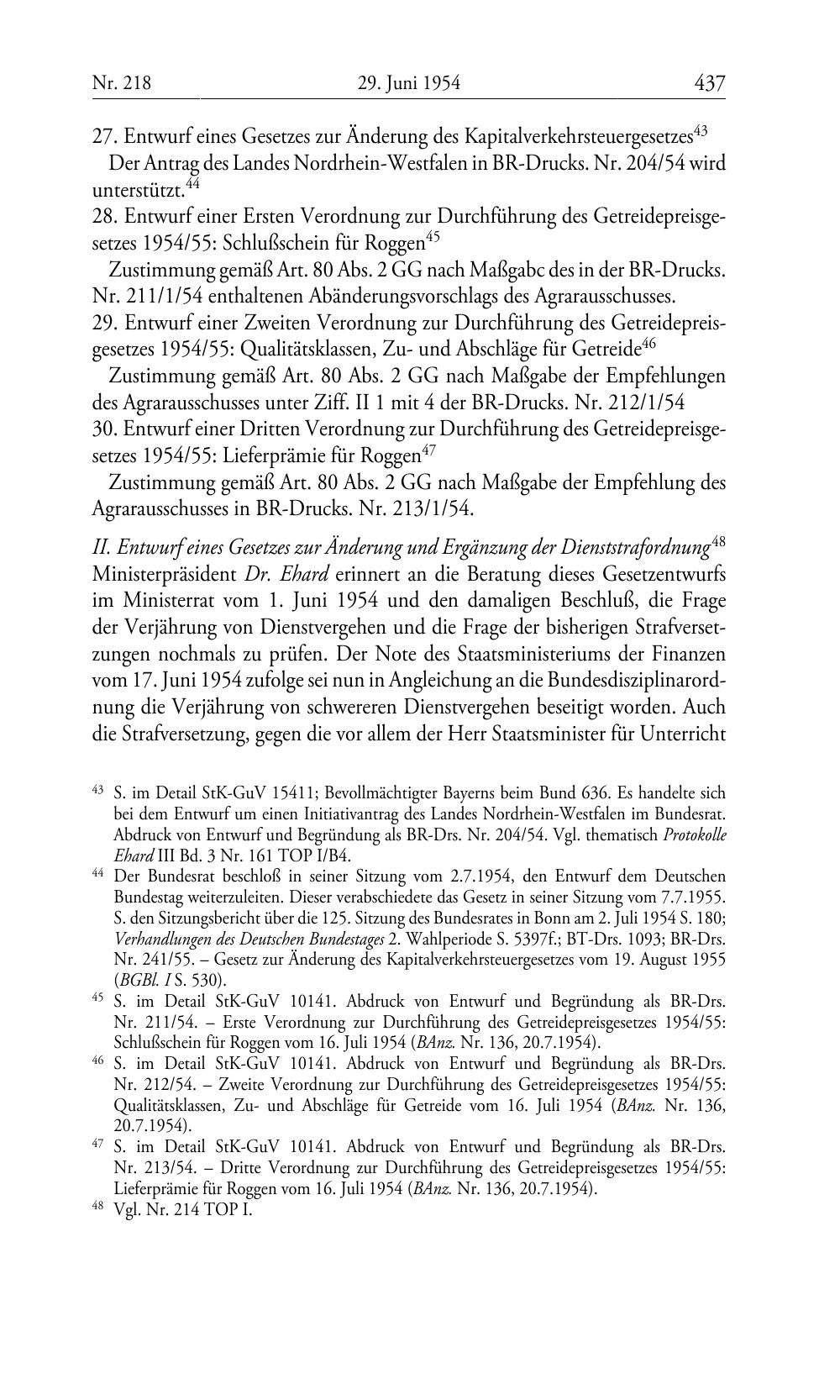 Nr. 218 29. Juni 1954 437

27. Entwurf eines Gesetzes zur Änderung des Kapitalverkehrsteuergesetzes$^{43}$

Der Antrag des Landes Nordrhein-Westfalen in BR-Drucks. Nr. 204/54 wird unterstützt.$^{44}$

28. Entwurf einer Ersten Verordnung zur Durchführung des Getreidepreisgesetzes 1954/55: Schlußschein für Roggen$^{45}$

Zustimmung gemäß Art. 80 Abs. 2 GG nach Maßgabc des in der BR-Drucks. Nr. 211/1/54 enthaltenen Abänderungsvorschlags des Agrarausschusses.

29. Entwurf einer Zweiten Verordnung zur Durchführung des Getreidepreisgesetzes 1954/55: Qualitätsklassen, Zu- und Abschläge für Getreide$^{46}$

Zustimmung gemäß Art. 80 Abs. 2 GG nach Maßgabe der Empfehlungen des Agrarausschusses unter Ziff. II 1 mit 4 der BR-Drucks. Nr. 212/1/54

30. Entwurf einer Dritten Verordnung zur Durchführung des Getreidepreisgesetzes 1954/55: Lieferprämie für Roggen$^{47}$

Zustimmung gemäß Art. 80 Abs. 2 GG nach Maßgabe der Empfehlung des Agrarausschusses in BR-Drucks. Nr. 213/1/54.

II. Entwurf eines Gesetzes zur Änderung und Ergänzung der Dienststrafordnung$^{48}$

Ministerpräsident Dr. Ehard erinnert an die Beratung dieses Gesetzentwurfs im Ministerrat vom 1. Juni 1954 und den damaligen Beschluß, die Frage der Verjährung von Dienstvergehen und die Frage der bisherigen Strafversetzungen nochmals zu prüfen. Der Note des Staatsministeriums der Finanzen vom 17. Juni 1954 zufolge sei nun in Angleichung an die Bundesdisziplinarordnung die Verjährung von schwereren Dienstvergehen beseitigt worden. Auch die Strafversetzung, gegen die vor allem der Herr Staatsminister für Unterricht

$^{43}$ S. im Detail StK-GuV 15411; Bevollmächtigter Bayerns beim Bund 636. Es handelte sich bei dem Entwurf um einen Initiativantrag des Landes Nordrhein-Westfalen im Bundesrat. Abdruck von Entwurf und Begründung als BR-Drs. Nr. 204/54. Vgl. thematisch Protokolle Ehard III Bd. 3 Nr. 161 TOP I/B4.

$^{44}$ Der Bundesrat beschloß in seiner Sitzung vom 2.7.1954, den Entwurf dem Deutschen Bundestag weiterzuleiten. Dieser verabschiedete das Gesetz in seiner Sitzung vom 7.7.1955. S. den Sitzungsbericht über die 125. Sitzung des Bundesrates in Bonn am 2. Juli 1954 S. 180; Verhandlungen des Deutschen Bundestages 2. Wahlperiode S. 5397f.; BT-Drs. 1093; BR-Drs. Nr. 241/55. – Gesetz zur Änderung des Kapitalverkehrsteuergesetzes vom 19. August 1955 (BGBl. I S. 530).

$^{45}$ S. im Detail StK-GuV 10141. Abdruck von Entwurf und Begründung als BR-Drs. Nr. 211/54. – Erste Verordnung zur Durchführung des Getreidepreisgesetzes 1954/55: Schlußschein für Roggen vom 16. Juli 1954 (BAnz. Nr. 136, 20.7.1954).

$^{46}$ S. im Detail StK-GuV 10141. Abdruck von Entwurf und Begründung als BR-Drs. Nr. 212/54. – Zweite Verordnung zur Durchführung des Getreidepreisgesetzes 1954/55: Qualitätsklassen, Zu- und Abschläge für Getreide vom 16. Juli 1954 (BAnz. Nr. 136, 20.7.1954).

$^{47}$ S. im Detail StK-GuV 10141. Abdruck von Entwurf und Begründung als BR-Drs. Nr. 213/54. – Dritte Verordnung zur Durchführung des Getreidepreisgesetzes 1954/55: Lieferprämie für Roggen vom 16. Juli 1954 (BAnz. Nr. 136, 20.7.1954).

$^{48}$ Vgl. Nr. 214 TOP I.